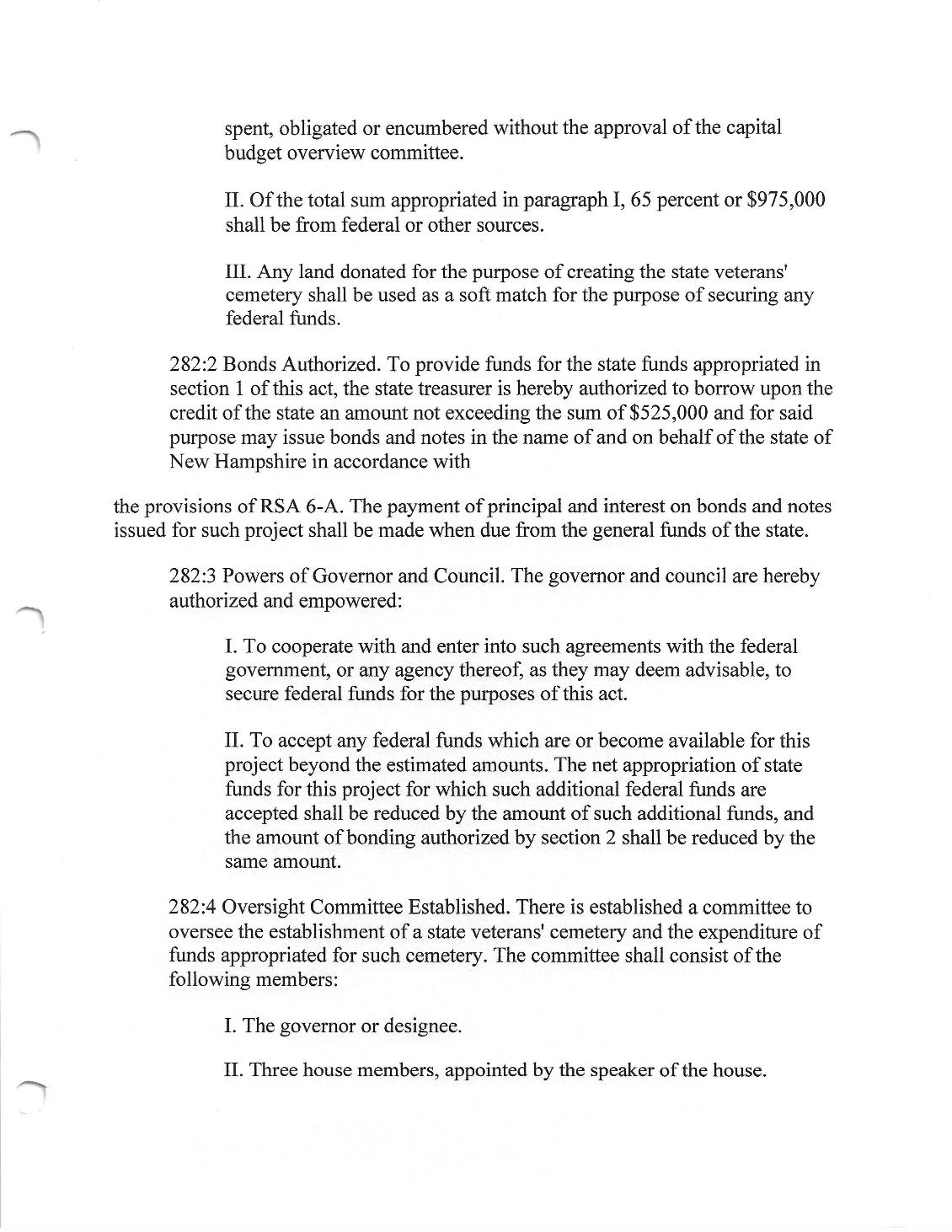 spent, obligated or encumbered without the approval of the capital budget overview committee.

II. Of the total sum appropriated in paragraph I, 65 percent or $975,000 shall be from federal or other sources.

III. Any land donated for the purpose of creating the state veterans' cemetery shall be used as a soft match for the purpose of securing any federal funds.

282:2 Bonds Authorized. To provide funds for the state funds appropriated in section 1 of this act, the state treasurer is hereby authorized to borrow upon the credit of the state an amount not exceeding the sum of $525,000 and for said purpose may issue bonds and notes in the name of and on behalf of the state of New Hampshire in accordance with

the provisions of RSA 6-A. The payment of principal and interest on bonds and notes issued for such project shall be made when due from the general funds of the state.

282:3 Powers of Governor and Council. The governor and council are hereby authorized and empowered:

I. To cooperate with and enter into such agreements with the federal government, or any agency thereof, as they may deem advisable, to secure federal funds for the purposes of this act.

II. To accept any federal funds which are or become available for this project beyond the estimated amounts. The net appropriation of state funds for this project for which such additional federal funds are accepted shall be reduced by the amount of such additional funds, and the amount of bonding authorized by section 2 shall be reduced by the same amount.

282:4 Oversight Committee Established. There is established a committee to oversee the establishment of a state veterans' cemetery and the expenditure of funds appropriated for such cemetery. The committee shall consist of the following members:

I. The governor or designee.

II. Three house members, appointed by the speaker of the house.